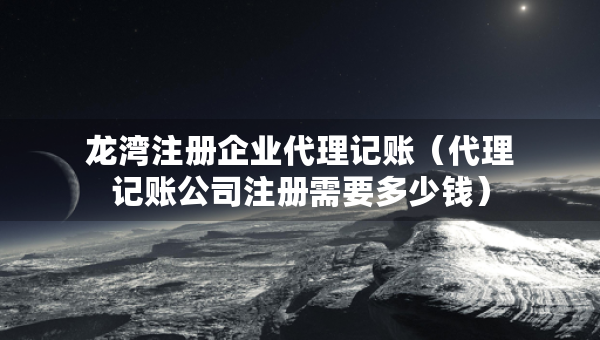 龙湾注册企业代理记账（代理记账公司注册需要多少钱）